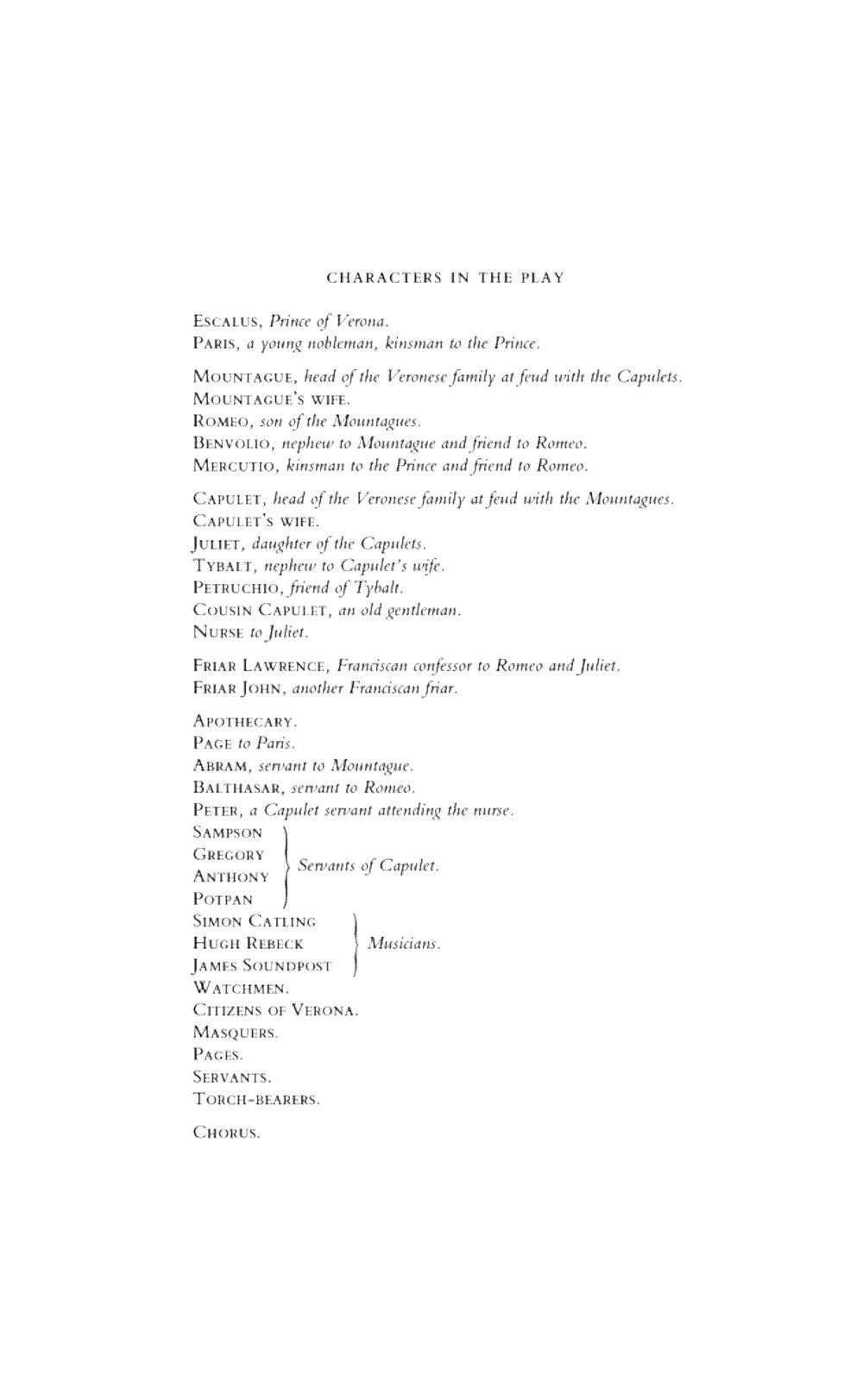 CHARACTERS IN THE PLAY

ESCALUS, Prince of Verona.
PARIS, a young nobleman, kinsman to the Prince.

MOUNTAGUE, head of the Veronese family at feud with the Capulets.
MOUNTAGUE'S WIFE.
ROMEO, son of the Mountagues.
BENVOLIO, nephew to Mountague and friend to Romeo.
MERCUTIO, kinsman to the Prince and friend to Romeo.

CAPULET, head of the Veronese family at feud with the Mountagues.
CAPULET'S WIFE.
JULIET, daughter of the Capulets.
TYBALT, nephew to Capulet's wife.
PETRUCHIO, friend of Tybalt.
COUSIN CAPULET, an old gentleman.
NURSE to Juliet.

FRIAR LAWRENCE, Franciscan confessor to Romeo and Juliet.
FRIAR JOHN, another Franciscan friar.

APOTHECARY.
PAGE to Paris.
ABRAM, servant to Mountague.
BALTHASAR, servant to Romeo.
PETER, a Capulet servant attending the nurse.
SAMPSON
GREGORY
ANTHONY
POTPAN
Servants of Capulet.
SIMON CATLING
HUGH REBECK
JAMES SOUNDPOST
Musicians.
WATCHMEN.
CITIZENS OF VERONA.
MASQUERS.
PAGES.
SERVANTS.
TORCH-BEARERS.

CHORUS.